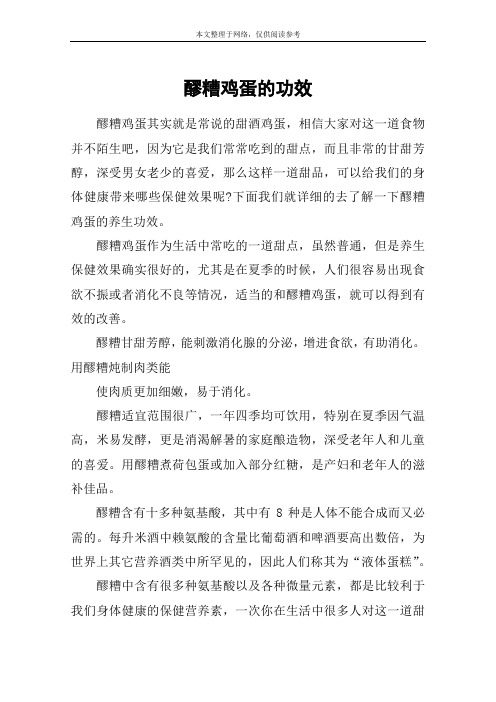 本文整理于网络，仅供阅读参考

醪糟鸡蛋的功效

醪糟鸡蛋其实就是常说的甜酒鸡蛋，相信大家对这一道食物并不陌生吧，因为它是我们常常吃到的甜点，而且非常的甘甜芳醇，深受男女老少的喜爱，那么这样一道甜品，可以给我们的身体健康带来哪些保健效果呢?下面我们就详细的去了解一下醪糟鸡蛋的养生功效。

醪糟鸡蛋作为生活中常吃的一道甜点，虽然普通，但是养生保健效果确实很好的，尤其是在夏季的时候，人们很容易出现食欲不振或者消化不良等情况，适当的和醪糟鸡蛋，就可以得到有效的改善。

醪糟甘甜芳醇，能刺激消化腺的分泌，增进食欲，有助消化。用醪糟炖制肉类能

使肉质更加细嫩，易于消化。

醪糟适宜范围很广，一年四季均可饮用，特别在夏季因气温高，米易发酵，更是消渴解暑的家庭酿造物，深受老年人和儿童的喜爱。用醪糟煮荷包蛋或加入部分红糖，是产妇和老年人的滋补佳品。

醪糟含有十多种氨基酸，其中有 8 种是人体不能合成而又必需的。每升米酒中赖氨酸的含量比葡萄酒和啤酒要高出数倍，为世界上其它营养酒类中所罕见的，因此人们称其为“液体蛋糕”。

醪糟中含有很多种氨基酸以及各种微量元素，都是比较利于我们身体健康的保健营养素，一次你在生活中很多人对这一道甜